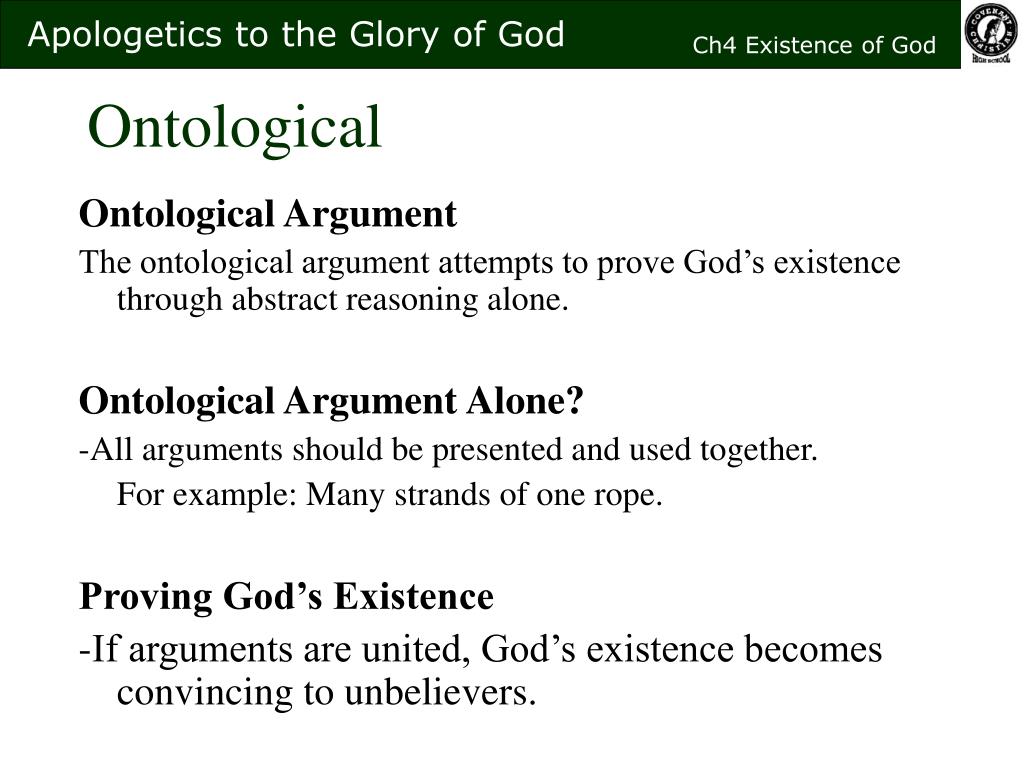 Apologetics to the Glory of God

Ch4 Existence of God

COVENANT CHRISTIAN HIGH SCHOOL

Ontological

Ontological Argument

The ontological argument attempts to prove God’s existence through abstract reasoning alone.

Ontological Argument Alone?

-All arguments should be presented and used together.

For example: Many strands of one rope.

Proving God’s Existence

-If arguments are united, God’s existence becomes convincing to unbelievers.